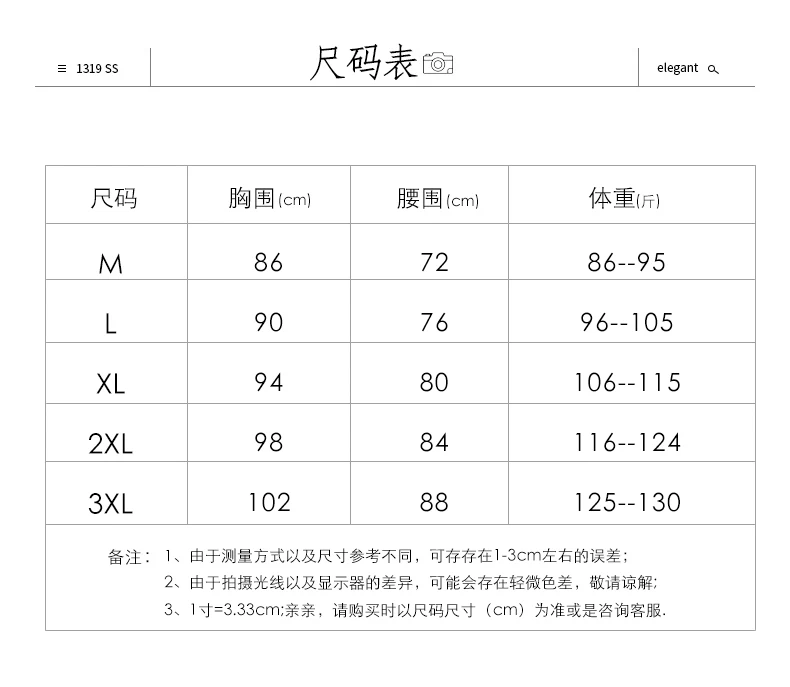 ≡ 1319 SS

尺码表

elegant

| 尺码 | 胸围(cm) | 腰围(cm) | 体重(斤) |
|---|---|---|---|
| M | 86 | 72 | 86--95 |
| L | 90 | 76 | 96--105 |
| XL | 94 | 80 | 106--115 |
| 2XL | 98 | 84 | 116--124 |
| 3XL | 102 | 88 | 125--130 |

备注：1、由于测量方式以及尺寸参考不同，可存存在1-3cm左右的误差；
2、由于拍摄光线以及显示器的差异，可能会存在轻微色差，敬请谅解;
3、1寸=3.33cm;亲亲，请购买时以尺码尺寸（cm）为准或是咨询客服.